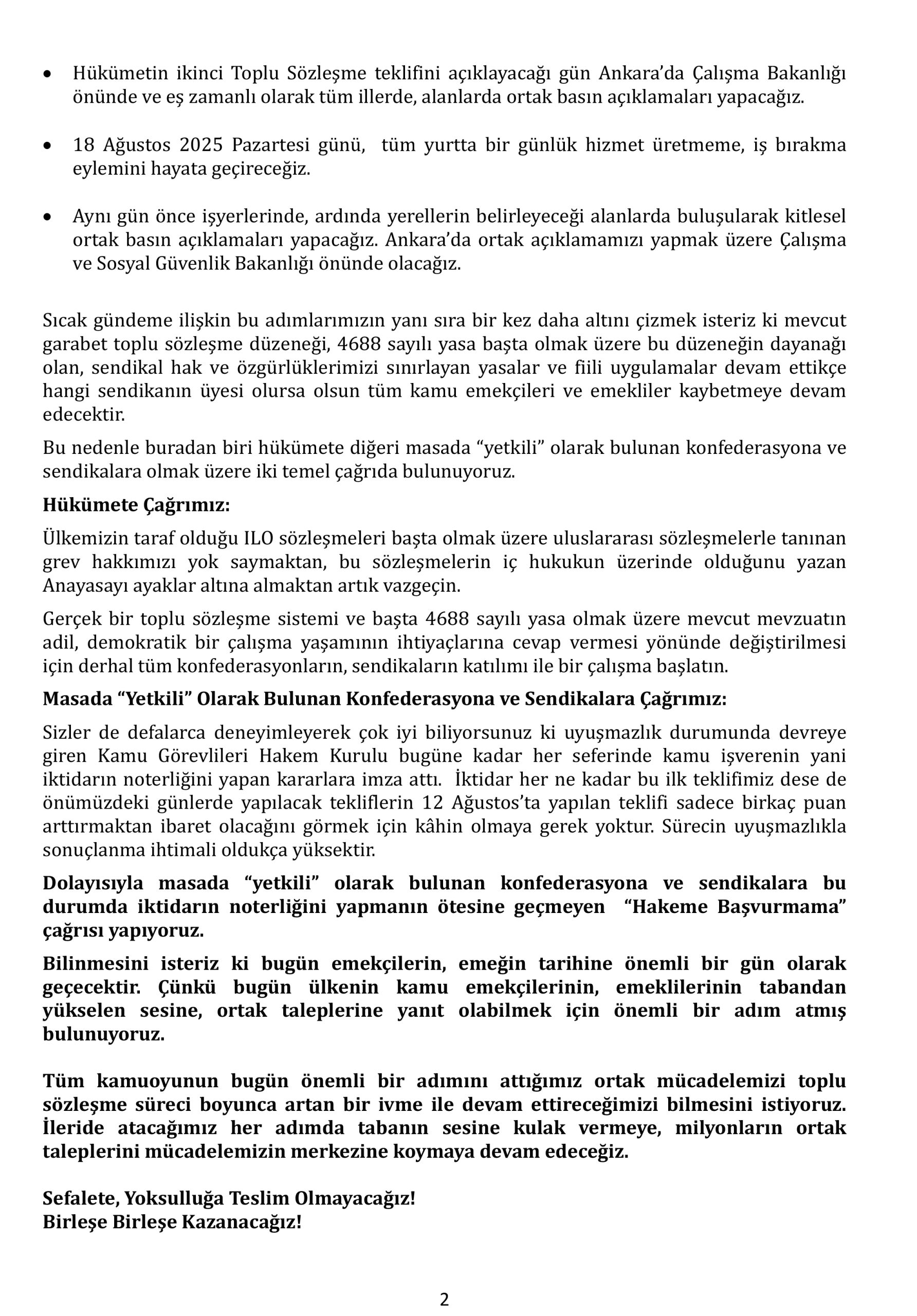 • Hükümetin ikinci Toplu Sözleşme teklifini açıklayacağı gün Ankara'da Çalışma Bakanlığı önünde ve eş zamanlı olarak tüm illerde, alanlarda ortak basın açıklamaları yapacağız.

• 18 Ağustos 2025 Pazartesi günü, tüm yurtta bir günlük hizmet üretmeme, iş bırakma eylemini hayata geçireceğiz.

• Aynı gün önce işyerlerinde, ardında yerellerin belirleyeceği alanlarda buluşularak kitlesel ortak basın açıklamaları yapacağız. Ankara'da ortak açıklamamızı yapmak üzere Çalışma ve Sosyal Güvenlik Bakanlığı önünde olacağız.

Sıcak gündeme ilişkin bu adımlarımızın yanı sıra bir kez daha altını çizmek isteriz ki mevcut garabet toplu sözleşme düzeneği, 4688 sayılı yasa başta olmak üzere bu düzeneğin dayanağı olan, sendikal hak ve özgürlüklerimizi sınırlayan yasalar ve fiili uygulamalar devam ettikçe hangi sendikanın üyesi olursa olsun tüm kamu emekçileri ve emekliler kaybetmeye devam edecektir.

Bu nedenle buradan biri hükümete diğeri masada "yetkili" olarak bulunan konfederasyona ve sendikalara olmak üzere iki temel çağrıda bulunuyoruz.

Hükümete Çağrımız:

Ülkemizin taraf olduğu ILO sözleşmeleri başta olmak üzere uluslararası sözleşmelerle tanınan grev hakkımızı yok saymaktan, bu sözleşmelerin iç hukukun üzerinde olduğunu yazan Anayasayı ayaklar altına almaktan artık vazgeçin.

Gerçek bir toplu sözleşme sistemi ve başta 4688 sayılı yasa olmak üzere mevcut mevzuatın adil, demokratik bir çalışma yaşamının ihtiyaçlarına cevap vermesi yönünde değiştirilmesi için derhal tüm konfederasyonların, sendikaların katılımı ile bir çalışma başlatın.

Masada "Yetkili" Olarak Bulunan Konfederasyona ve Sendikalara Çağrımız:

Sizler de defalarca deneyimleyerek çok iyi biliyorsunuz ki uyuşmazlık durumunda devreye giren Kamu Görevlileri Hakem Kurulu bugüne kadar her seferinde kamu işverenin yani iktidarın noterliğini yapan kararlara imza attı. İktidar her ne kadar bu ilk teklifimiz dese de önümüzdeki günlerde yapılacak tekliflerin 12 Ağustos'ta yapılan teklifi sadece birkaç puan arttırmaktan ibaret olacağını görmek için kâhin olmaya gerek yoktur. Sürecin uyuşmazlıkla sonuçlanma ihtimali oldukça yüksektir.

Dolayısıyla masada "yetkili" olarak bulunan konfederasyona ve sendikalara bu durumda iktidarın noterliğini yapmanın ötesine geçmeyen "Hakeme Başvurmama" çağrısı yapıyoruz.

Bilinmesini isteriz ki bugün emekçilerin, emeğin tarihine önemli bir gün olarak geçecektir. Çünkü bugün ülkenin kamu emekçilerinin, emeklilerinin tabandan yükselen sesine, ortak taleplerine yanıt olabilmek için önemli bir adım atmış bulunuyoruz.

Tüm kamuoyunun bugün önemli bir adımını attığımız ortak mücadelemizi toplu sözleşme süreci boyunca artan bir ivme ile devam ettireceğimizi bilmesini istiyoruz. İleride atacağımız her adımda tabanın sesine kulak vermeye, milyonların ortak taleplerini mücadelemizin merkezine koymaya devam edeceğiz.

Sefalete, Yoksulluğa Teslim Olmayacağız!
Birleşe Birleşe Kazanacağız!

2